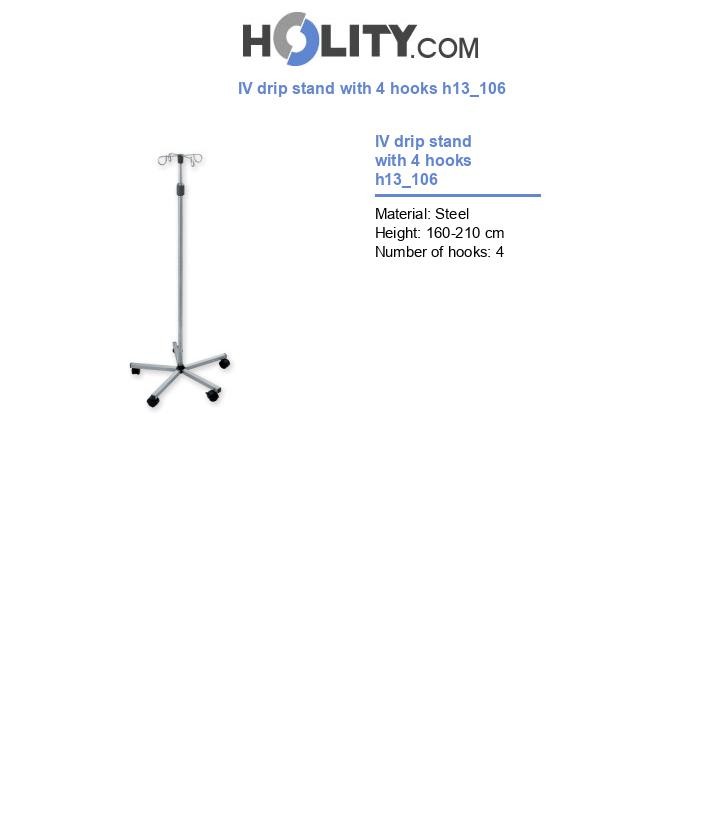 HOLITY.COM

IV drip stand with 4 hooks h13_106

IV drip stand with 4 hooks h13_106

Material: Steel
Height: 160-210 cm
Number of hooks: 4